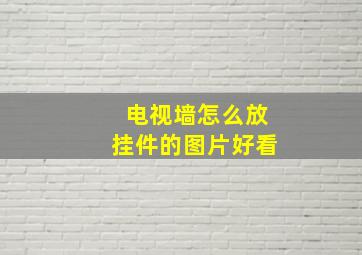 电视墙怎么放
挂件的图片好看